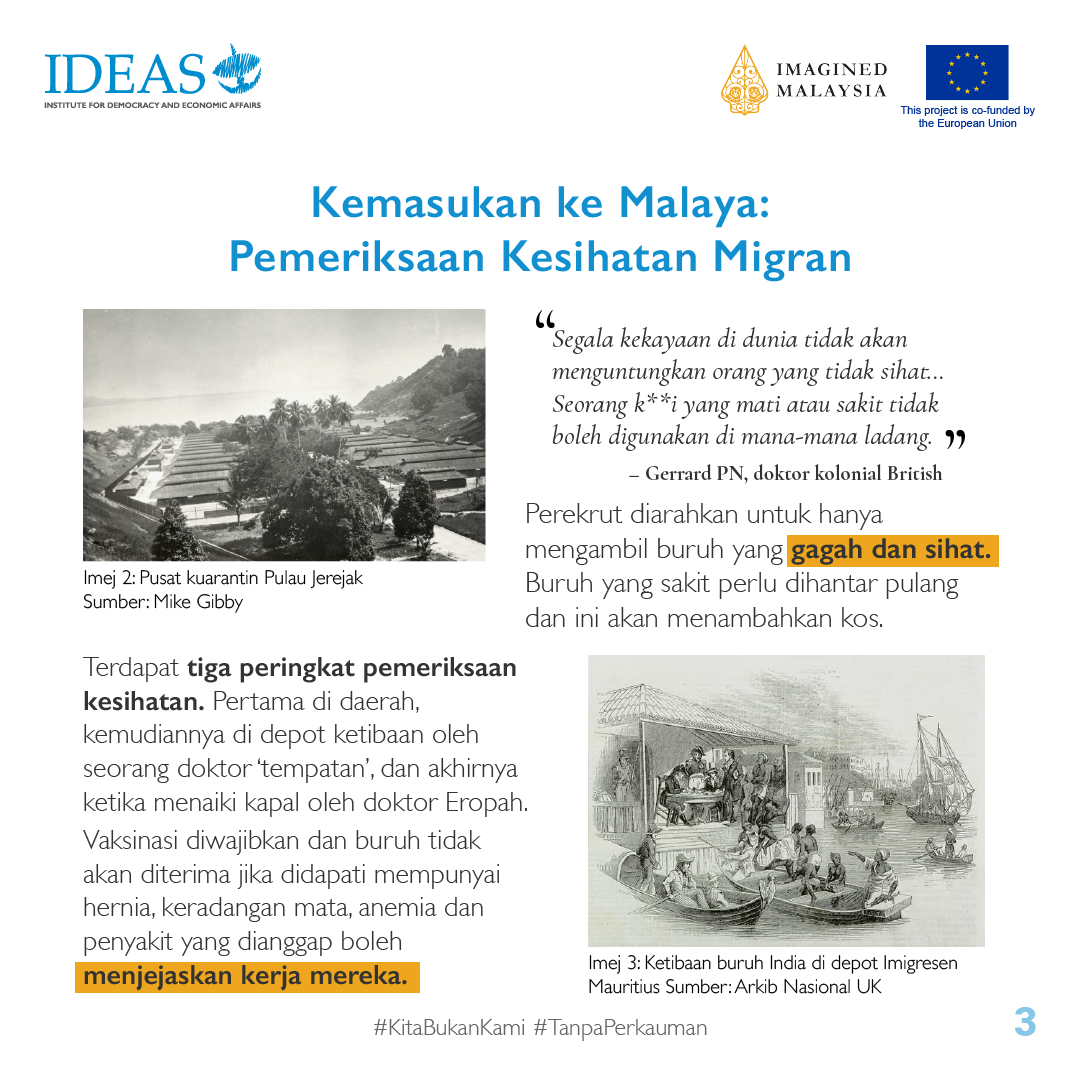 IDEAS
INSTITUTE FOR DEMOCRACY AND ECONOMIC AFFAIRS

IMAGINED MALAYSIA

This project is co-funded by the European Union

Kemasukan ke Malaya: Pemeriksaan Kesihatan Migran

Imej 2: Pusat kuarantin Pulau Jerejak
Sumber: Mike Gibby

“Segala kekayaan di dunia tidak akan menguntungkan orang yang tidak sihat... Seorang k**i yang mati atau sakit tidak boleh digunakan di mana-mana ladang.”

– Gerrard PN, doktor kolonial British

Perekrut diarahkan untuk hanya mengambil buruh yang gagah dan sihat. Buruh yang sakit perlu dihantar pulang dan ini akan menambahkan kos.

Terdapat tiga peringkat pemeriksaan kesihatan. Pertama di daerah, kemudiannya di depot ketibaan oleh seorang doktor ‘tempatan’, dan akhirnya ketika menaiki kapal oleh doktor Eropah.

Vaksinasi diwajibkan dan buruh tidak akan diterima jika didapati mempunyai hernia, keradangan mata, anemia dan penyakit yang dianggap boleh menjejaskan kerja mereka.

Imej 3: Ketibaan buruh India di depot Imigresen Mauritius Sumber: Arkib Nasional UK

#KitaBukanKami #TanpaPerkauman

3